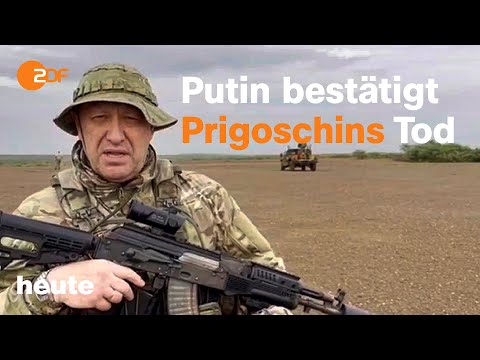 2DF

Putin bestätigt Prigoschins Tod

heute